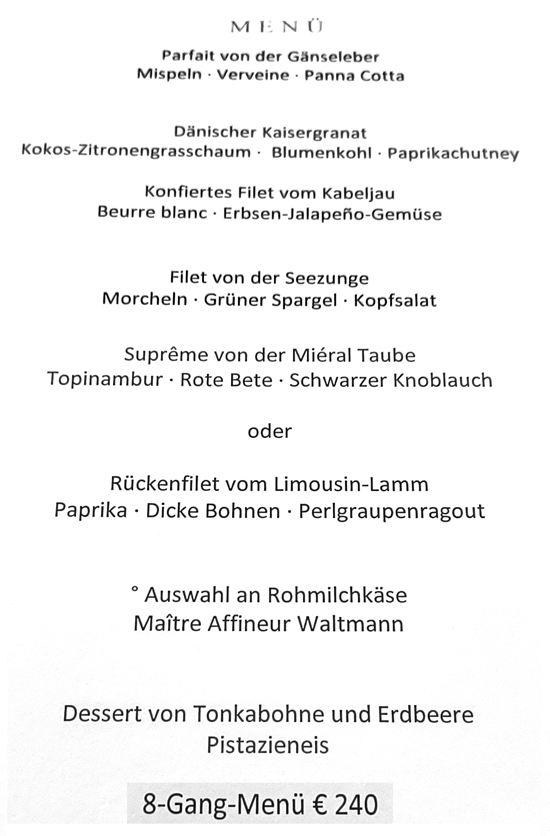 MENÜ

Parfait von der Gänseleber
Mispeln · Verveine · Panna Cotta

Dänischer Kaisergranat
Kokos-Zitronengrasschaum · Blumenkohl · Paprikachutney

Konfiertes Filet vom Kabeljau
Beurre blanc · Erbsen-Jalapeño-Gemüse

Filet von der Seezunge
Morcheln · Grüner Spargel · Kopfsalat

Suprême von der Miéral Taube
Topinambur · Rote Bete · Schwarzer Knoblauch

oder

Rückenfilet vom Limousin-Lamm
Paprika · Dicke Bohnen · Perlgraupenragout

° Auswahl an Rohmilchkäse
Maître Affineur Waltmann

Dessert von Tonkabohne und Erdbeere
Pistazieneis

8-Gang-Menü € 240